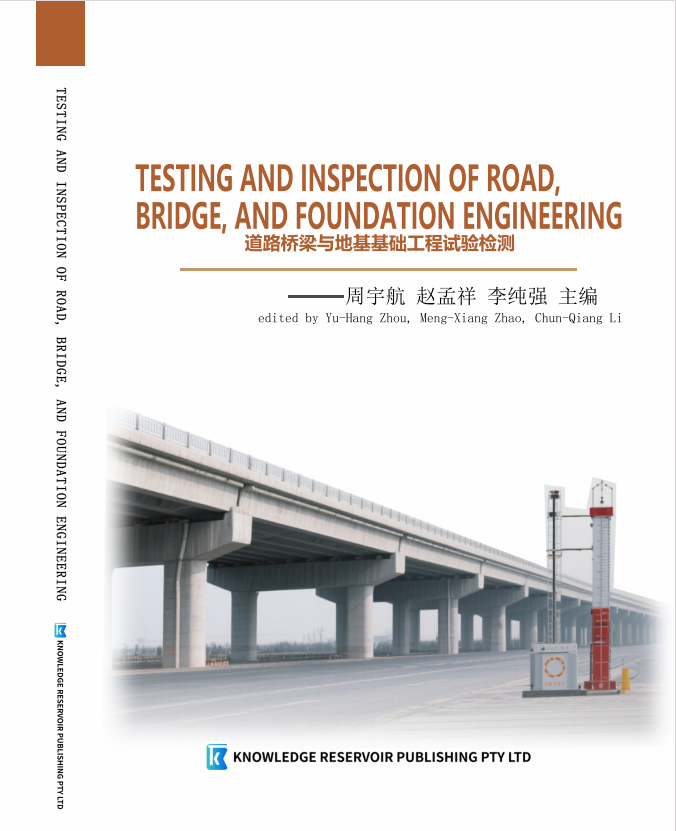 TESTING AND INSPECTION OF ROAD, BRIDGE, AND FOUNDATION ENGINEERING

KNOWLEDGE RESERVOIR PUBLISHING PTY LTD

TESTING AND INSPECTION OF ROAD, BRIDGE, AND FOUNDATION ENGINEERING
道路桥梁与地基基础工程试验检测

——周宇航 赵孟祥 李纯强 主编
edited by Yu-Hang Zhou, Meng-Xiang Zhao, Chun-Qiang Li

KNOWLEDGE RESERVOIR PUBLISHING PTY LTD